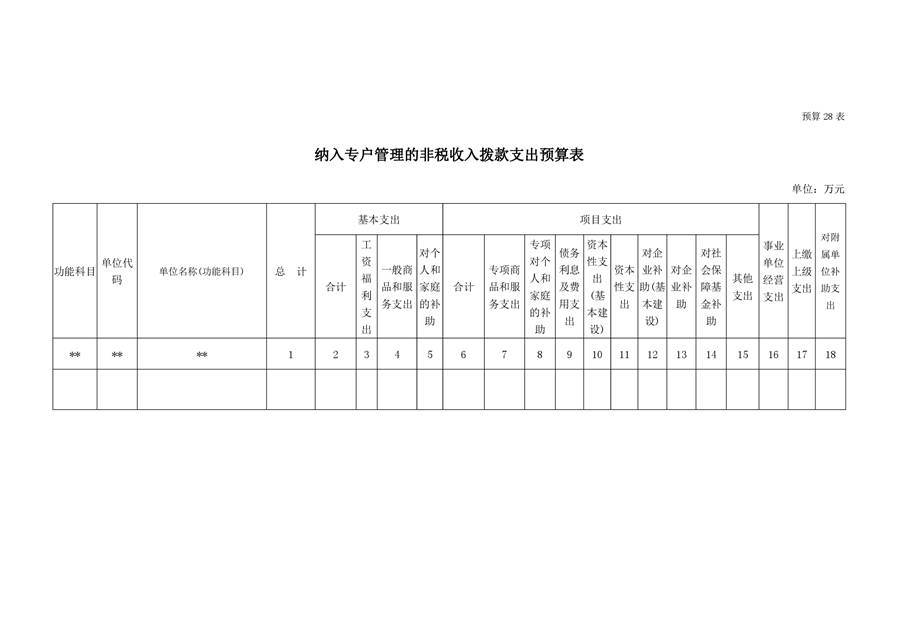 预算 28 表

纳入专户管理的非税收入拨款支出预算表

单位：万元

| 功能科目 | 单位代码 | 单位名称(功能科目) | 总　计 | 基本支出 | | | | 项目支出 | | | | | | | | | | 事业单位经营支出 | 上缴上级支出 | 对附属单位补助支出 |
|---|---|---|---|---|---|---|---|---|---|---|---|---|---|---|---|---|---|---|---|---|
| | | | | 合计 | 工资福利支出 | 一般商品和服务支出 | 对个人和家庭的补助 | 合计 | 专项商品和服务支出 | 专项对个人和家庭的补助 | 债务利息及费用支出 | 资本性支出(基本建设) | 资本性支出 | 对企业补助(基本建设) | 对企业补助 | 对社会保障基金补助 | 其他支出 | | | |
| ** | ** | ** | 1 | 2 | 3 | 4 | 5 | 6 | 7 | 8 | 9 | 10 | 11 | 12 | 13 | 14 | 15 | 16 | 17 | 18 |
| | | | | | | | | | | | | | | | | | | | | |